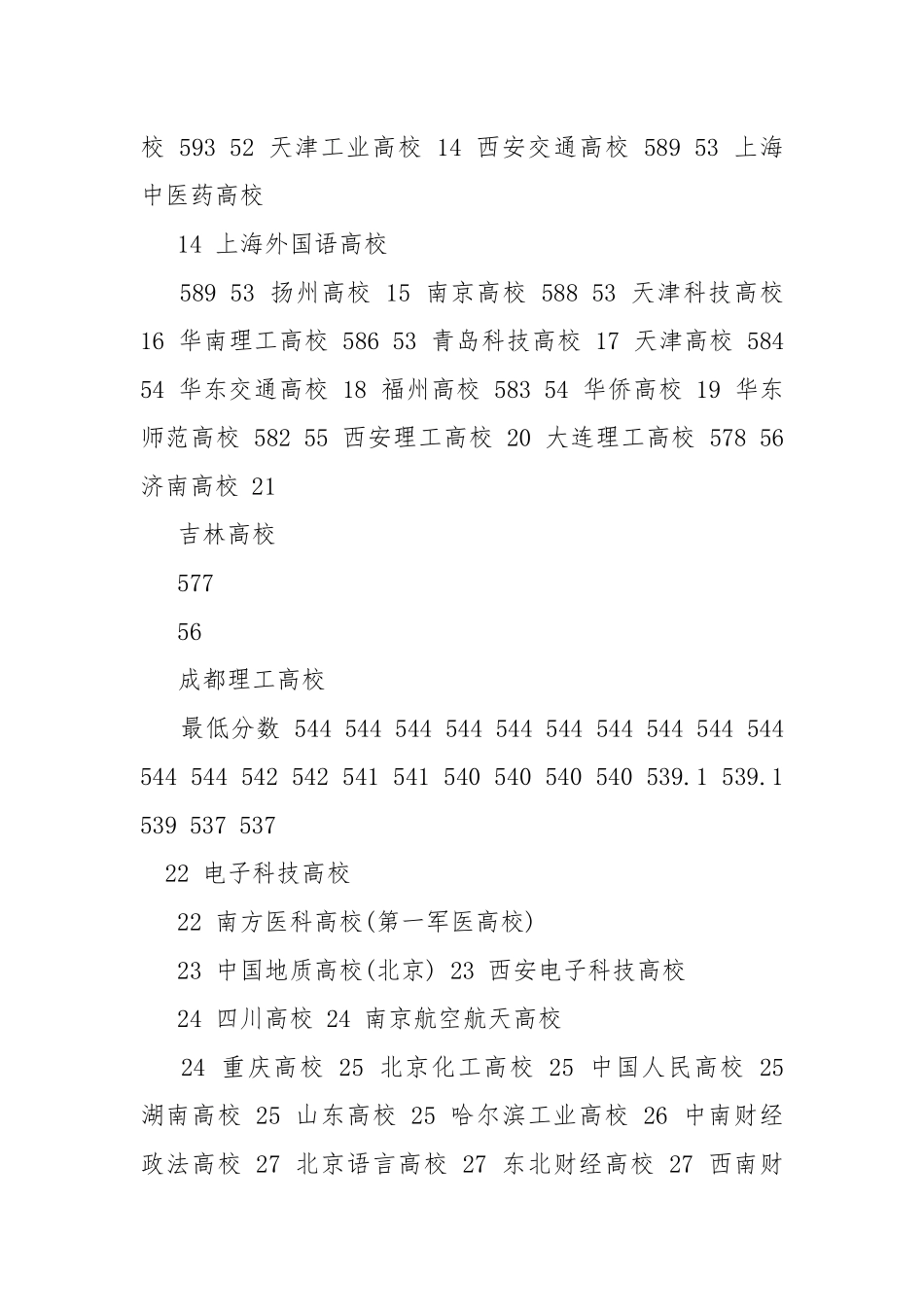 校 593 52 天津工业高校 14 西安交通高校 589 53 上海中医药高校

14 上海外国语高校

589 53 扬州高校 15 南京高校 588 53 天津科技高校 16 华南理工高校 586 53 青岛科技高校 17 天津高校 584 54 华东交通高校 18 福州高校 583 54 华侨高校 19 华东师范高校 582 55 西安理工高校 20 大连理工高校 578 56 济南高校 21

吉林高校

577

56

成都理工高校

最低分数 544 544 544 544 544 544 544 544 544 544 544 544 542 542 541 541 540 540 540 540 539.1 539.1 539 537 537

22 电子科技高校

22 南方医科高校(第一军医高校)

23 中国地质高校(北京) 23 西安电子科技高校

24 四川高校 24 南京航空航天高校

24 重庆高校 25 北京化工高校 25 中国人民高校 25 湖南高校 25 山东高校 25 哈尔滨工业高校 26 中南财经政法高校 27 北京语言高校 27 东北财经高校 27 西南财